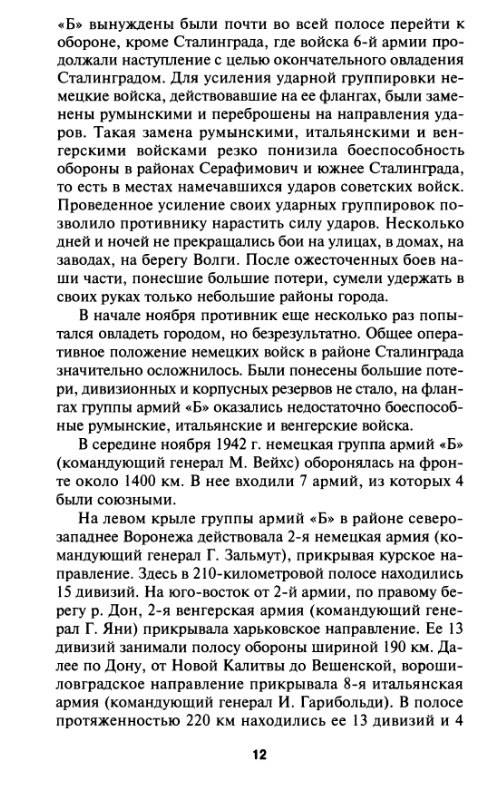 «Б» вынуждены были почти во всей полосе перейти к обороне, кроме Сталинграда, где войска 6-й армии продолжали наступление с целью окончательного овладения Сталинградом. Для усиления ударной группировки немецкие войска, действовавшие на ее флангах, были заменены румынскими и переброшены на направления ударов. Такая замена румынскими, итальянскими и венгерскими войсками резко понизила боеспособность обороны в районах Серафимович и южнее Сталинграда, то есть в местах намечавшихся ударов советских войск. Проведенное усиление своих ударных группировок позволило противнику нарастить силу ударов. Несколько дней и ночей не прекращались бои на улицах, в домах, на заводах, на берегу Волги. После ожесточенных боев наши части, понесшие большие потери, сумели удержать в своих руках только небольшие районы города.

В начале ноября противник еще несколько раз попытался овладеть городом, но безрезультатно. Общее оперативное положение немецких войск в районе Сталинграда значительно осложнилось. Были понесены большие потери, дивизионных и корпусных резервов не стало, на флангах группы армий «Б» оказались недостаточно боеспособные румынские, итальянские и венгерские войска.

В середине ноября 1942 г. немецкая группа армий «Б» (командующий генерал М. Вейхс) оборонялась на фронте около 1400 км. В нее входили 7 армий, из которых 4 были союзными.

На левом крыле группы армий «Б» в районе северо-западнее Воронежа действовала 2-я немецкая армия (командующий генерал Г. Зальмут), прикрывая курское направление. Здесь в 210-километровой полосе находились 15 дивизий. На юго-восток от 2-й армии, по правому берегу р. Дон, 2-я венгерская армия (командующий генерал Г. Яни) прикрывала харьковское направление. Ее 13 дивизий занимали полосу обороны шириной 190 км. Далее по Дону, от Новой Калитвы до Вешенской, ворошиловградское направление прикрывала 8-я итальянская армия (командующий генерал И. Гарибольди). В полосе протяженностью 220 км находились ее 13 дивизий и 4

12